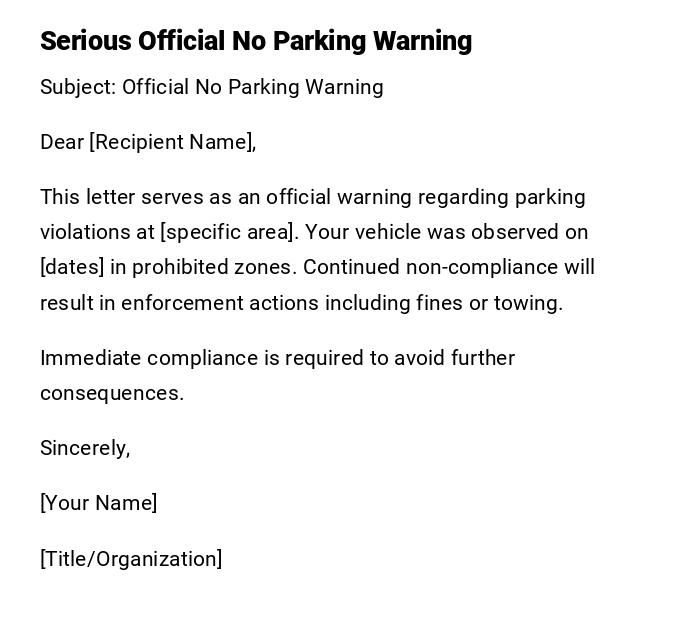 Serious Official No Parking Warning

Subject: Official No Parking Warning

Dear [Recipient Name],

This letter serves as an official warning regarding parking violations at [specific area]. Your vehicle was observed on [dates] in prohibited zones. Continued non-compliance will result in enforcement actions including fines or towing.

Immediate compliance is required to avoid further consequences.

Sincerely,

[Your Name]

[Title/Organization]